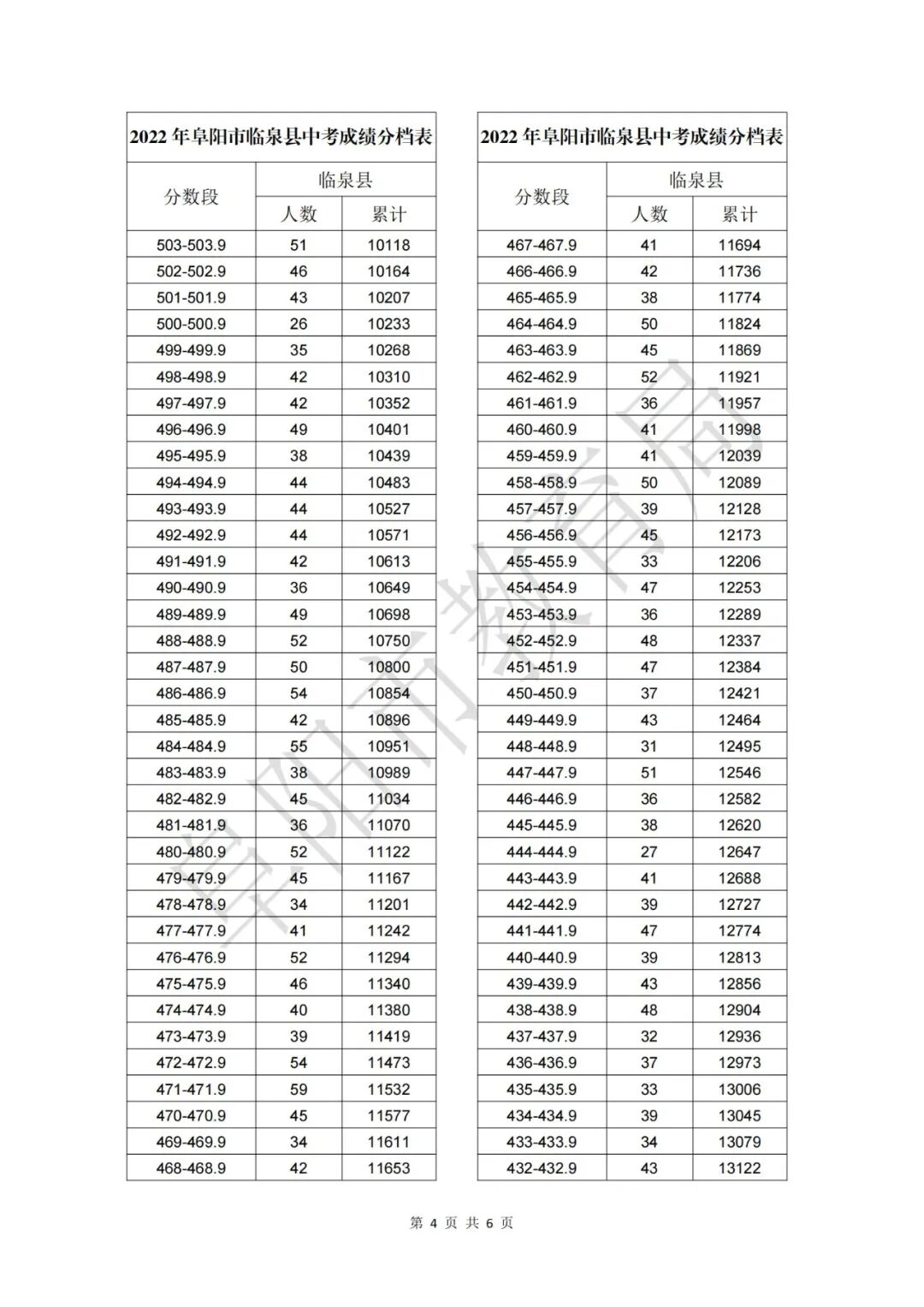 2022 年阜阳市临泉县中考成绩分档表

| 分数段 | 临泉县 人数 | 临泉县 累计 |
|---|---|---|
| 503-503.9 | 51 | 10118 |
| 502-502.9 | 46 | 10164 |
| 501-501.9 | 43 | 10207 |
| 500-500.9 | 26 | 10233 |
| 499-499.9 | 35 | 10268 |
| 498-498.9 | 42 | 10310 |
| 497-497.9 | 42 | 10352 |
| 496-496.9 | 49 | 10401 |
| 495-495.9 | 38 | 10439 |
| 494-494.9 | 44 | 10483 |
| 493-493.9 | 44 | 10527 |
| 492-492.9 | 44 | 10571 |
| 491-491.9 | 42 | 10613 |
| 490-490.9 | 36 | 10649 |
| 489-489.9 | 49 | 10698 |
| 488-488.9 | 52 | 10750 |
| 487-487.9 | 50 | 10800 |
| 486-486.9 | 54 | 10854 |
| 485-485.9 | 42 | 10896 |
| 484-484.9 | 55 | 10951 |
| 483-483.9 | 38 | 10989 |
| 482-482.9 | 45 | 11034 |
| 481-481.9 | 36 | 11070 |
| 480-480.9 | 52 | 11122 |
| 479-479.9 | 45 | 11167 |
| 478-478.9 | 34 | 11201 |
| 477-477.9 | 41 | 11242 |
| 476-476.9 | 52 | 11294 |
| 475-475.9 | 46 | 11340 |
| 474-474.9 | 40 | 11380 |
| 473-473.9 | 39 | 11419 |
| 472-472.9 | 54 | 11473 |
| 471-471.9 | 59 | 11532 |
| 470-470.9 | 45 | 11577 |
| 469-469.9 | 34 | 11611 |
| 468-468.9 | 42 | 11653 |

2022 年阜阳市临泉县中考成绩分档表

| 分数段 | 临泉县 人数 | 临泉县 累计 |
|---|---|---|
| 467-467.9 | 41 | 11694 |
| 466-466.9 | 42 | 11736 |
| 465-465.9 | 38 | 11774 |
| 464-464.9 | 50 | 11824 |
| 463-463.9 | 45 | 11869 |
| 462-462.9 | 52 | 11921 |
| 461-461.9 | 36 | 11957 |
| 460-460.9 | 41 | 11998 |
| 459-459.9 | 41 | 12039 |
| 458-458.9 | 50 | 12089 |
| 457-457.9 | 39 | 12128 |
| 456-456.9 | 45 | 12173 |
| 455-455.9 | 33 | 12206 |
| 454-454.9 | 47 | 12253 |
| 453-453.9 | 36 | 12289 |
| 452-452.9 | 48 | 12337 |
| 451-451.9 | 47 | 12384 |
| 450-450.9 | 37 | 12421 |
| 449-449.9 | 43 | 12464 |
| 448-448.9 | 31 | 12495 |
| 447-447.9 | 51 | 12546 |
| 446-446.9 | 36 | 12582 |
| 445-445.9 | 38 | 12620 |
| 444-444.9 | 27 | 12647 |
| 443-443.9 | 41 | 12688 |
| 442-442.9 | 39 | 12727 |
| 441-441.9 | 47 | 12774 |
| 440-440.9 | 39 | 12813 |
| 439-439.9 | 43 | 12856 |
| 438-438.9 | 48 | 12904 |
| 437-437.9 | 32 | 12936 |
| 436-436.9 | 37 | 12973 |
| 435-435.9 | 33 | 13006 |
| 434-434.9 | 39 | 13045 |
| 433-433.9 | 34 | 13079 |
| 432-432.9 | 43 | 13122 |

阜阳市教育局

第 4 页 共 6 页